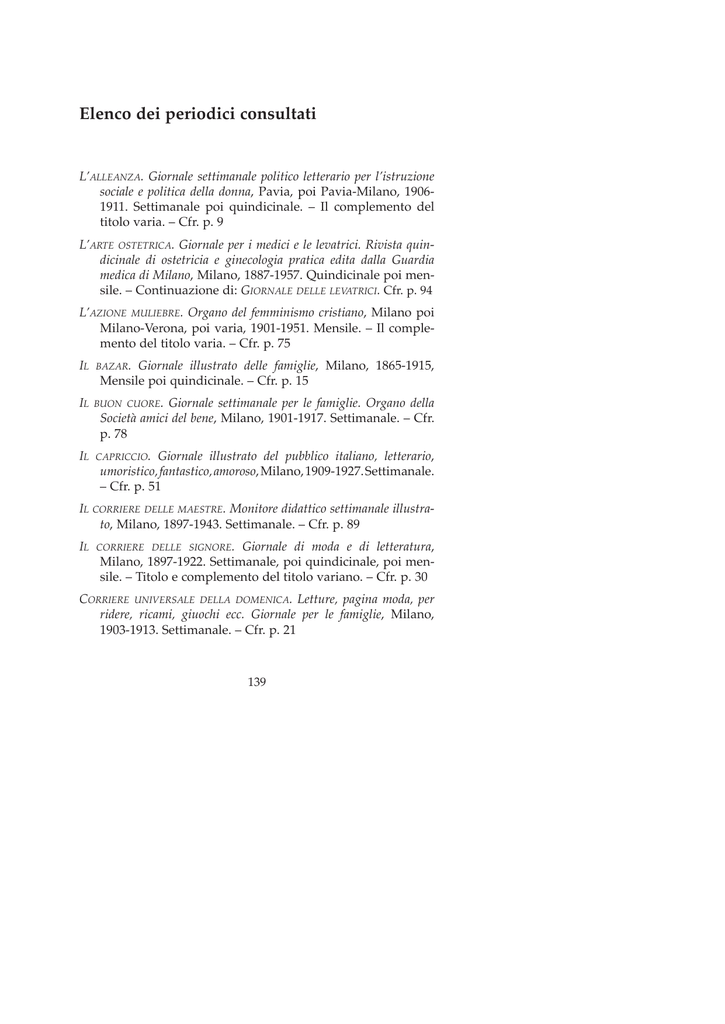 Elenco dei periodici consultati

L'ALLEANZA. Giornale settimanale politico letterario per l'istruzione sociale e politica della donna, Pavia, poi Pavia-Milano, 1906-1911. Settimanale poi quindicinale. – Il complemento del titolo varia. – Cfr. p. 9

L'ARTE OSTETRICA. Giornale per i medici e le levatrici. Rivista quindicinale di ostetricia e ginecologia pratica edita dalla Guardia medica di Milano, Milano, 1887-1957. Quindicinale poi mensile. – Continuazione di: GIORNALE DELLE LEVATRICI. Cfr. p. 94

L'AZIONE MULIEBRE. Organo del femminismo cristiano, Milano poi Milano-Verona, poi varia, 1901-1951. Mensile. – Il complemento del titolo varia. – Cfr. p. 75

IL BAZAR. Giornale illustrato delle famiglie, Milano, 1865-1915, Mensile poi quindicinale. – Cfr. p. 15

IL BUON CUORE. Giornale settimanale per le famiglie. Organo della Società amici del bene, Milano, 1901-1917. Settimanale. – Cfr. p. 78

IL CAPRICCIO. Giornale illustrato del pubblico italiano, letterario, umoristico, fantastico, amoroso, Milano, 1909-1927. Settimanale. – Cfr. p. 51

IL CORRIERE DELLE MAESTRE. Monitore didattico settimanale illustrato, Milano, 1897-1943. Settimanale. – Cfr. p. 89

IL CORRIERE DELLE SIGNORE. Giornale di moda e di letteratura, Milano, 1897-1922. Settimanale, poi quindicinale, poi mensile. – Titolo e complemento del titolo variano. – Cfr. p. 30

CORRIERE UNIVERSALE DELLA DOMENICA. Letture, pagina moda, per ridere, ricami, giuochi ecc. Giornale per le famiglie, Milano, 1903-1913. Settimanale. – Cfr. p. 21

139